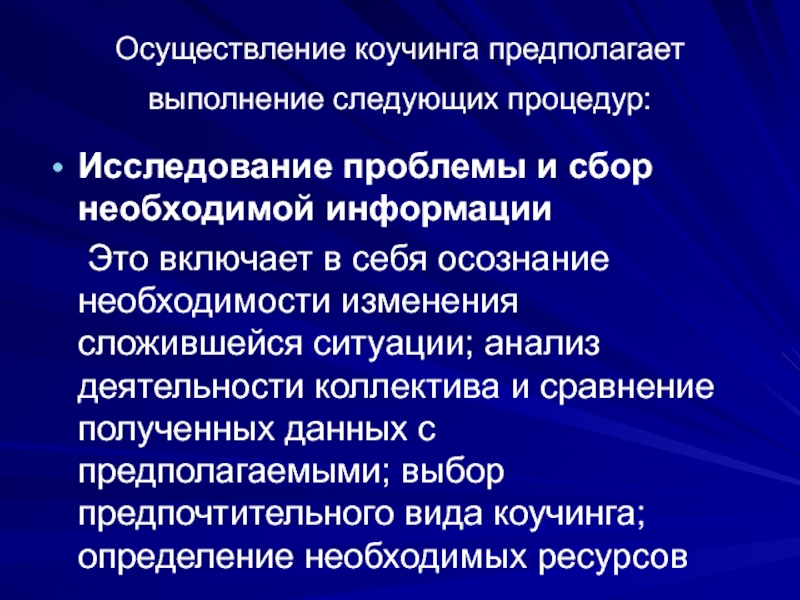 Осуществление коучинга предполагает выполнение следующих процедур:

• Исследование проблемы и сбор необходимой информации

Это включает в себя осознание необходимости изменения сложившейся ситуации; анализ деятельности коллектива и сравнение полученных данных с предполагаемыми; выбор предпочтительного вида коучинга; определение необходимых ресурсов